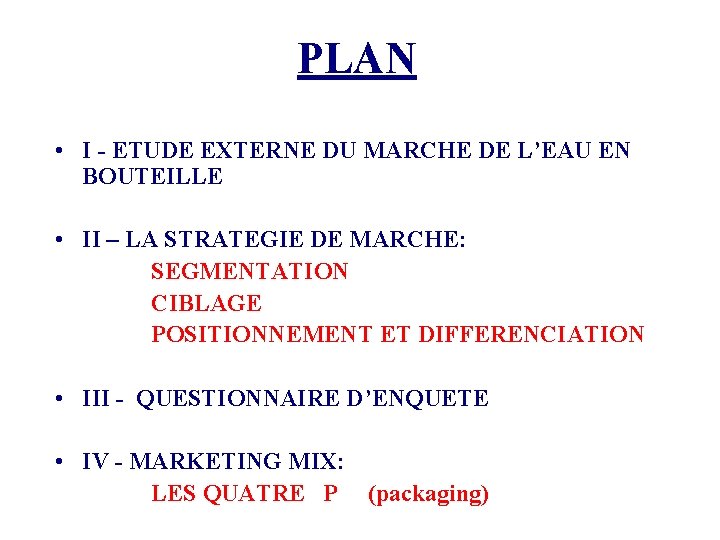 PLAN

• I - ETUDE EXTERNE DU MARCHE DE L'EAU EN BOUTEILLE

• II – LA STRATEGIE DE MARCHE:
SEGMENTATION
CIBLAGE
POSITIONNEMENT ET DIFFERENCIATION

• III - QUESTIONNAIRE D'ENQUETE

• IV - MARKETING MIX:
LES QUATRE P (packaging)